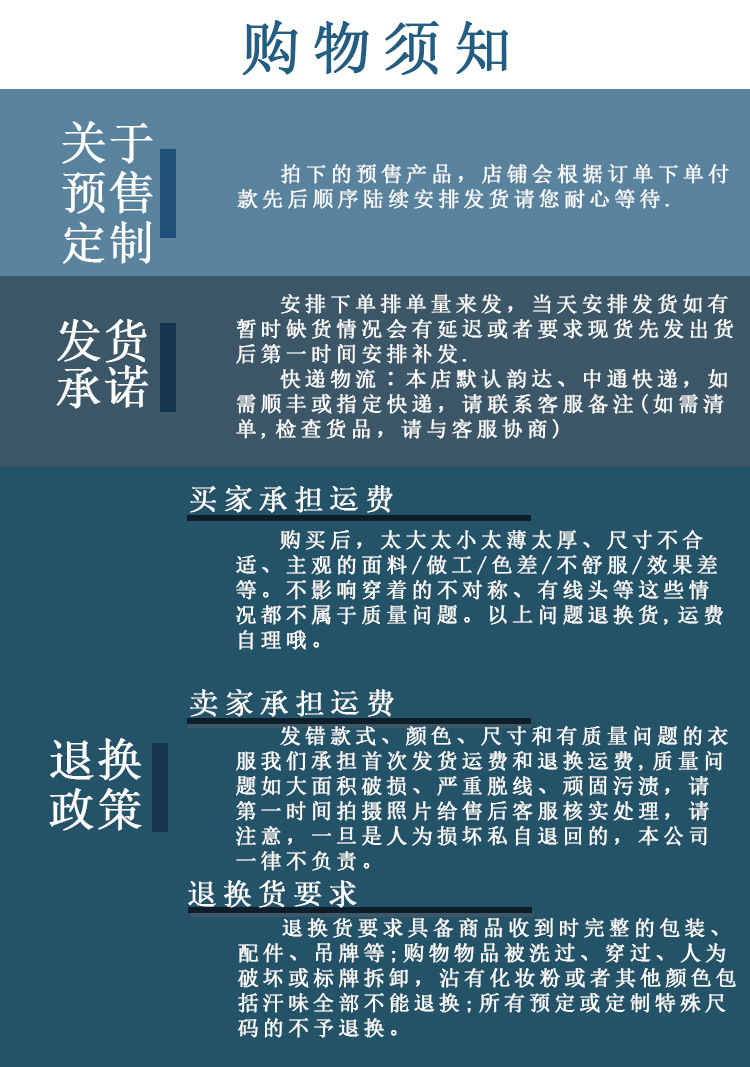 购物须知

关于预售定制

拍下的预售产品，店铺会根据订单下单付款先后顺序陆续安排发货请您耐心等待.

发货承诺

安排下单排单量来发，当天安排发货如有暂时缺货情况会有延迟或者要求现货先发出货后第一时间安排补发.

快递物流：本店默认韵达、中通快递，如需顺丰或指定快递，请联系客服备注(如需清单,检查货品，请与客服协商)

退换政策

买家承担运费

购买后，太大太小太薄太厚、尺寸不合适、主观的面料/做工/色差/不舒服/效果差等。不影响穿着的不对称、有线头等这些情况都不属于质量问题。以上问题退换货,运费自理哦。

卖家承担运费

发错款式、颜色、尺寸和有质量问题的衣服我们承担首次发货运费和退换运费,质量问题如大面积破损、严重脱线、顽固污渍，请第一时间拍摄照片给售后客服核实处理，请注意，一旦是人为损坏私自退回的，本公司一律不负责。

退换货要求

退换货要求具备商品收到时完整的包装、配件、吊牌等;购物物品被洗过、穿过、人为破坏或标牌拆卸，沾有化妆粉或者其他颜色包括汗味全部不能退换;所有预定或定制特殊尺码的不予退换。